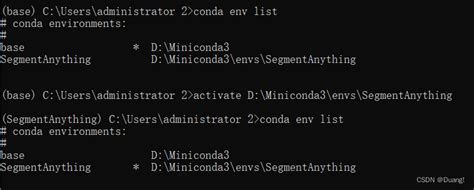 (base) C:\Users\administrator 2>conda env list
# conda environments:
#
base                  *  D:\Miniconda3
SegmentAnything          D:\Miniconda3\envs\SegmentAnything

(base) C:\Users\administrator 2>activate D:\Miniconda3\envs\SegmentAnything

(SegmentAnything) C:\Users\administrator 2>conda env list
# conda environments:
#
base                     D:\Miniconda3
SegmentAnything       *  D:\Miniconda3\envs\SegmentAnything

CSDN @Duang!